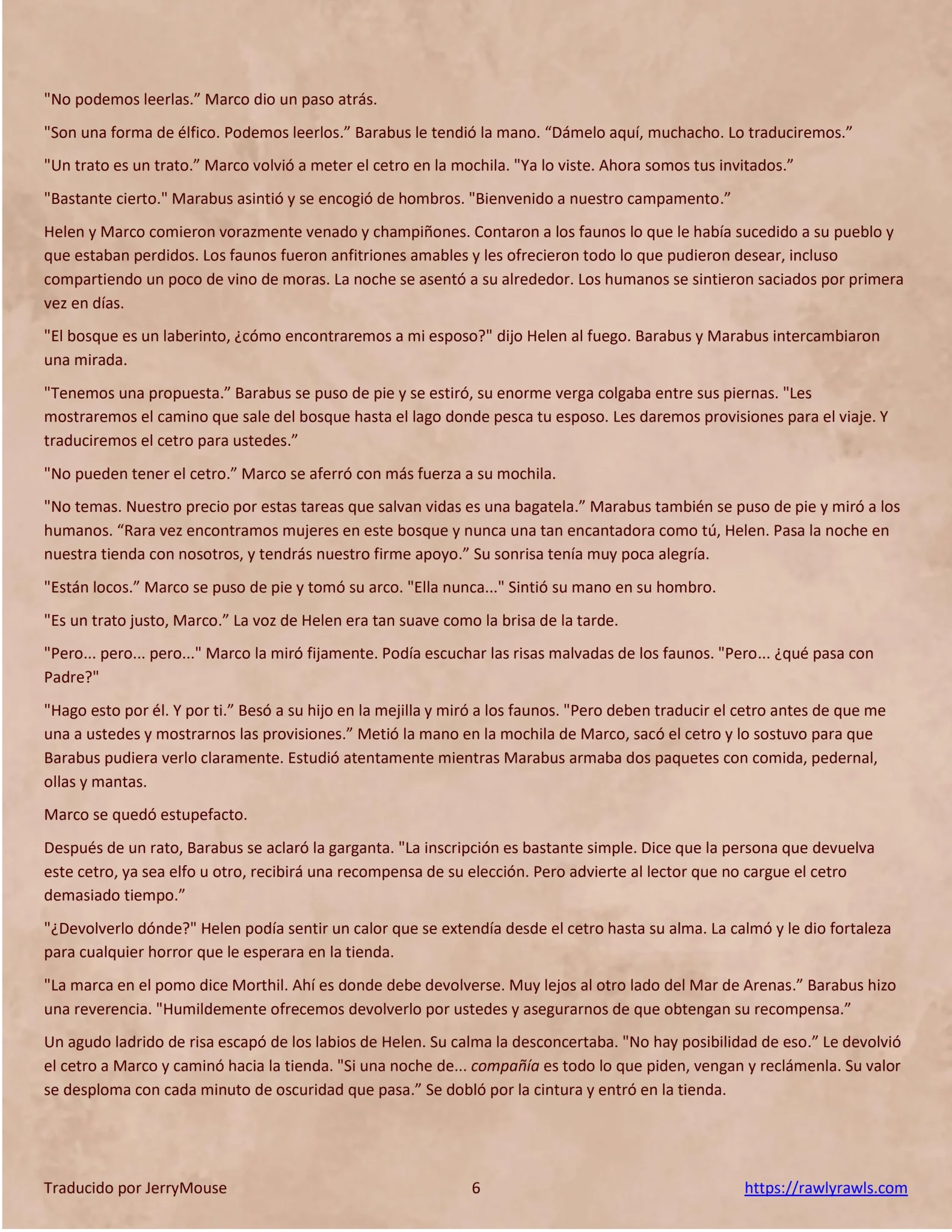 "No podemos leerlas.” Marco dio un paso atrás.

"Son una forma de élfico. Podemos leerlos.” Barabus le tendió la mano. “Dámelo aquí, muchacho. Lo traduciremos.”

"Un trato es un trato.” Marco volvió a meter el cetro en la mochila. "Ya lo viste. Ahora somos tus invitados.”

"Bastante cierto." Marabus asintió y se encogió de hombros. "Bienvenido a nuestro campamento.”

Helen y Marco comieron vorazmente venado y champiñones. Contaron a los faunos lo que le había sucedido a su pueblo y que estaban perdidos. Los faunos fueron anfitriones amables y les ofrecieron todo lo que pudieron desear, incluso compartiendo un poco de vino de moras. La noche se asentó a su alrededor. Los humanos se sintieron saciados por primera vez en días.

"El bosque es un laberinto, ¿cómo encontraremos a mi esposo?" dijo Helen al fuego. Barabus y Marabus intercambiaron una mirada.

"Tenemos una propuesta.” Barabus se puso de pie y se estiró, su enorme verga colgaba entre sus piernas. "Les mostraremos el camino que sale del bosque hasta el lago donde pesca tu esposo. Les daremos provisiones para el viaje. Y traduciremos el cetro para ustedes.”

"No pueden tener el cetro.” Marco se aferró con más fuerza a su mochila.

"No temas. Nuestro precio por estas tareas que salvan vidas es una bagatela.” Marabus también se puso de pie y miró a los humanos. “Rara vez encontramos mujeres en este bosque y nunca una tan encantadora como tú, Helen. Pasa la noche en nuestra tienda con nosotros, y tendrás nuestro firme apoyo.” Su sonrisa tenía muy poca alegría.

"Están locos.” Marco se puso de pie y tomó su arco. "Ella nunca..." Sintió su mano en su hombro.

"Es un trato justo, Marco.” La voz de Helen era tan suave como la brisa de la tarde.

"Pero... pero... pero..." Marco la miró fijamente. Podía escuchar las risas malvadas de los faunos. "Pero... ¿qué pasa con Padre?"

"Hago esto por él. Y por ti.” Besó a su hijo en la mejilla y miró a los faunos. "Pero deben traducir el cetro antes de que me una a ustedes y mostrarnos las provisiones.” Metió la mano en la mochila de Marco, sacó el cetro y lo sostuvo para que Barabus pudiera verlo claramente. Estudió atentamente mientras Marabus armaba dos paquetes con comida, pedernal, ollas y mantas.

Marco se quedó estupefacto.

Después de un rato, Barabus se aclaró la garganta. "La inscripción es bastante simple. Dice que la persona que devuelva este cetro, ya sea elfo u otro, recibirá una recompensa de su elección. Pero advierte al lector que no cargue el cetro demasiado tiempo.”

"¿Devolverlo dónde?" Helen podía sentir un calor que se extendía desde el cetro hasta su alma. La calmó y le dio fortaleza para cualquier horror que le esperara en la tienda.

"La marca en el pomo dice Morthil. Ahí es donde debe devolverse. Muy lejos al otro lado del Mar de Arenas.” Barabus hizo una reverencia. "Humildemente ofrecemos devolverlo por ustedes y asegurarnos de que obtengan su recompensa.”

Un agudo ladrido de risa escapó de los labios de Helen. Su calma la desconcertaba. "No hay posibilidad de eso.” Le devolvió el cetro a Marco y caminó hacia la tienda. "Si una noche de... compañía es todo lo que piden, vengan y reclámenla. Su valor se desploma con cada minuto de oscuridad que pasa.” Se dobló por la cintura y entró en la tienda.

Traducido por JerryMouse 6 https://rawlyrawls.com